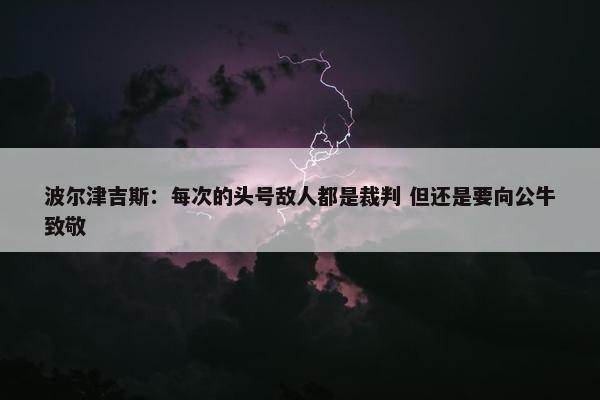 波尔津吉斯：每次的头号敌人都是裁判 但还是要向公牛致敬